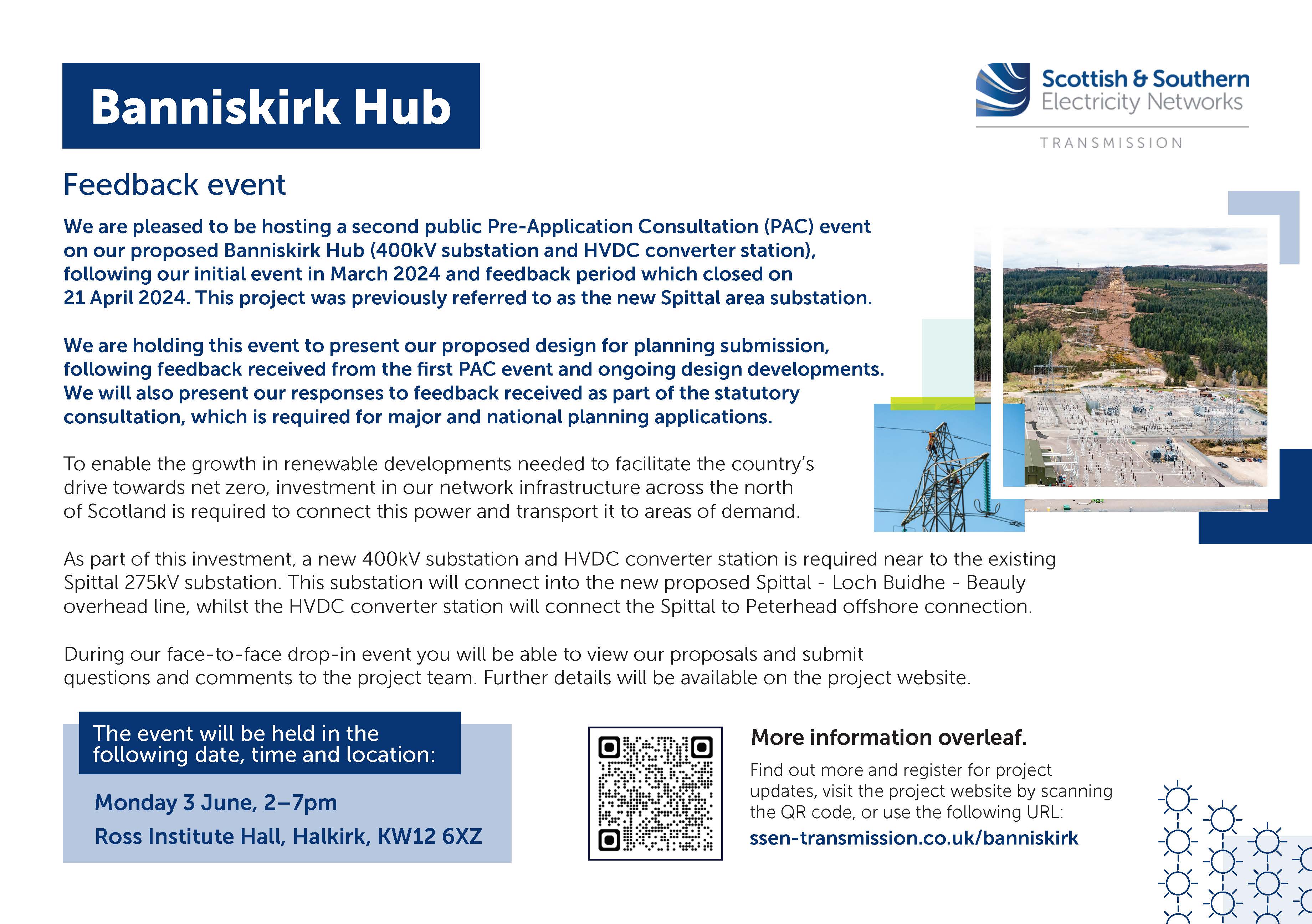 Banniskirk Hub

Scottish & Southern Electricity Networks

TRANSMISSION

Feedback event

We are pleased to be hosting a second public Pre-Application Consultation (PAC) event on our proposed Banniskirk Hub (400kV substation and HVDC converter station), following our initial event in March 2024 and feedback period which closed on 21 April 2024. This project was previously referred to as the new Spittal area substation.

We are holding this event to present our proposed design for planning submission, following feedback received from the first PAC event and ongoing design developments. We will also present our responses to feedback received as part of the statutory consultation, which is required for major and national planning applications.

To enable the growth in renewable developments needed to facilitate the country's drive towards net zero, investment in our network infrastructure across the north of Scotland is required to connect this power and transport it to areas of demand.

As part of this investment, a new 400kV substation and HVDC converter station is required near to the existing Spittal 275kV substation. This substation will connect into the new proposed Spittal - Loch Buidhe - Beauly overhead line, whilst the HVDC converter station will connect the Spittal to Peterhead offshore connection.

During our face-to-face drop-in event you will be able to view our proposals and submit questions and comments to the project team. Further details will be available on the project website.

The event will be held in the following date, time and location:

Monday 3 June, 2–7pm

Ross Institute Hall, Halkirk, KW12 6XZ

More information overleaf.

Find out more and register for project updates, visit the project website by scanning the QR code, or use the following URL:

ssen-transmission.co.uk/banniskirk